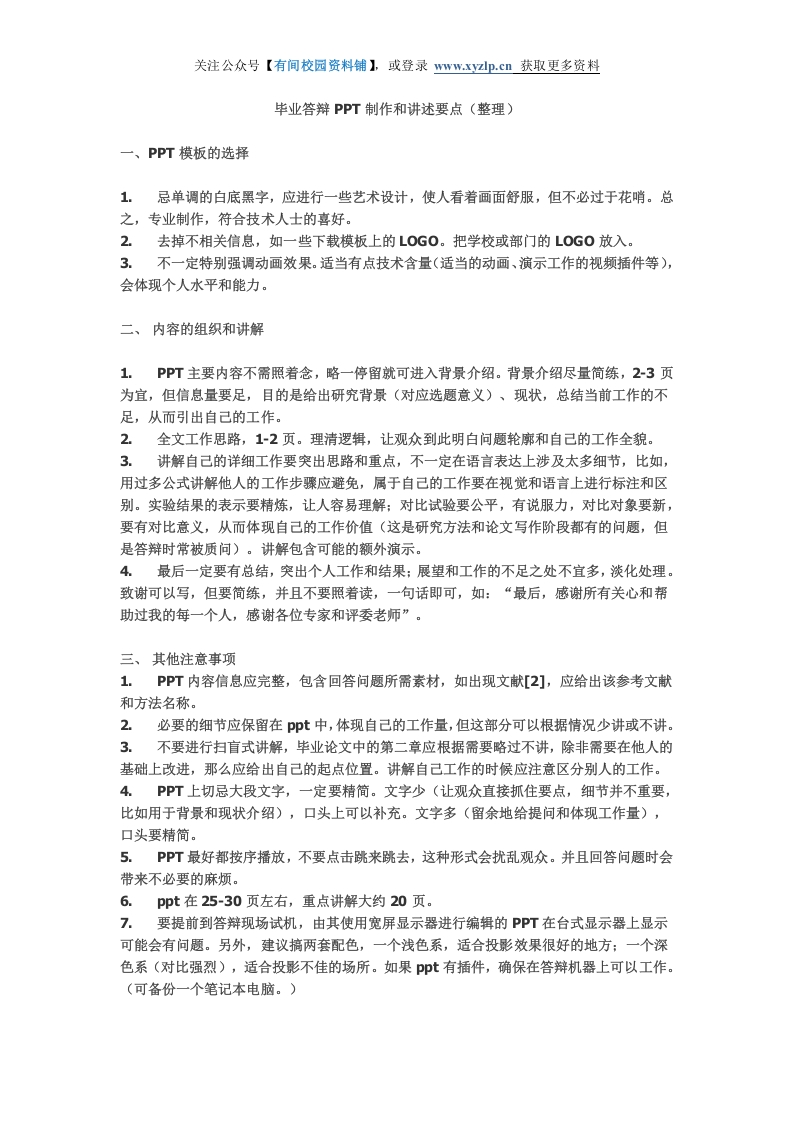 关注公众号【有间校园资料铺】，或登录 www.xyzlp.cn 获取更多资料

毕业答辩 PPT 制作和讲述要点（整理）

一、PPT 模板的选择

1. 忌单调的白底黑字，应进行一些艺术设计，使人看着画面舒服，但不必过于花哨。总之，专业制作，符合技术人士的喜好。
2. 去掉不相关信息，如一些下载模板上的 LOGO。把学校或部门的 LOGO 放入。
3. 不一定特别强调动画效果。适当有点技术含量（适当的动画、演示工作的视频插件等），会体现个人水平和能力。

二、 内容的组织和讲解

1. PPT 主要内容不需照着念，略一停留就可进入背景介绍。背景介绍尽量简练，2-3 页为宜，但信息量要足，目的是给出研究背景（对应选题意义）、现状，总结当前工作的不足，从而引出自己的工作。
2. 全文工作思路，1-2 页。理清逻辑，让观众到此明白问题轮廓和自己的工作全貌。
3. 讲解自己的详细工作要突出思路和重点，不一定在语言表达上涉及太多细节，比如，用过多公式讲解他人的工作步骤应避免，属于自己的工作要在视觉和语言上进行标注和区别。实验结果的表示要精炼，让人容易理解；对比试验要公平，有说服力，对比对象要新，要有对比意义，从而体现自己的工作价值（这是研究方法和论文写作阶段都有的问题，但是答辩时常被质问）。讲解包含可能的额外演示。
4. 最后一定要有总结，突出个人工作和结果；展望和工作的不足之处不宜多，淡化处理。致谢可以写，但要简练，并且不要照着读，一句话即可，如：“最后，感谢所有关心和帮助过我的每一个人，感谢各位专家和评委老师”。

三、 其他注意事项
1. PPT 内容信息应完整，包含回答问题所需素材，如出现文献[2]，应给出该参考文献和方法名称。
2. 必要的细节应保留在 ppt 中，体现自己的工作量，但这部分可以根据情况少讲或不讲。
3. 不要进行扫盲式讲解，毕业论文中的第二章应根据需要略过不讲，除非需要在他人的基础上改进，那么应给出自己的起点位置。讲解自己工作的时候应注意区分别人的工作。
4. PPT 上切忌大段文字，一定要精简。文字少（让观众直接抓住要点，细节并不重要，比如用于背景和现状介绍），口头上可以补充。文字多（留余地给提问和体现工作量），口头要精简。
5. PPT 最好都按序播放，不要点击跳来跳去，这种形式会扰乱观众。并且回答问题时会带来不必要的麻烦。
6. ppt 在 25-30 页左右，重点讲解大约 20 页。
7. 要提前到答辩现场试机，由其使用宽屏显示器进行编辑的 PPT 在台式显示器上显示可能会有问题。另外，建议搞两套配色，一个浅色系，适合投影效果很好的地方；一个深色系（对比强烈），适合投影不佳的场所。如果 ppt 有插件，确保在答辩机器上可以工作。（可备份一个笔记本电脑。）